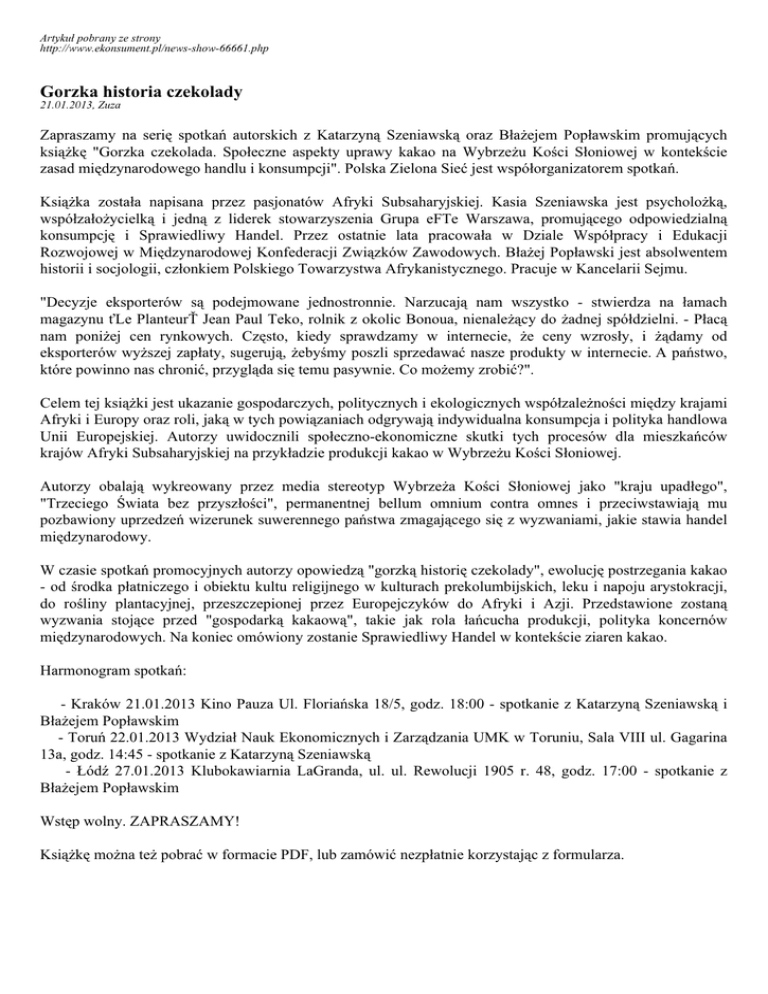 Artykuł pobrany ze strony
http://www.ekonsument.pl/news-show-66661.php

Gorzka historia czekolady
21.01.2013, Zuza

Zapraszamy na serię spotkań autorskich z Katarzyną Szeniawską oraz Błażejem Popławskim promujących książkę "Gorzka czekolada. Społeczne aspekty uprawy kakao na Wybrzeżu Kości Słoniowej w kontekście zasad międzynarodowego handlu i konsumpcji". Polska Zielona Sieć jest współorganizatorem spotkań.

Książka została napisana przez pasjonatów Afryki Subsaharyjskiej. Kasia Szeniawska jest psycholożką, współzałożycielką i jedną z liderek stowarzyszenia Grupa eFTe Warszawa, promującego odpowiedzialną konsumpcję i Sprawiedliwy Handel. Przez ostatnie lata pracowała w Dziale Współpracy i Edukacji Rozwojowej w Międzynarodowej Konfederacji Związków Zawodowych. Błażej Popławski jest absolwentem historii i socjologii, członkiem Polskiego Towarzystwa Afrykanistycznego. Pracuje w Kancelarii Sejmu.

"Decyzje eksporterów są podejmowane jednostronnie. Narzucają nam wszystko - stwierdza na łamach magazynu ťLe PlanteurŤ Jean Paul Teko, rolnik z okolic Bonoua, nienależący do żadnej spółdzielni. - Płacą nam poniżej cen rynkowych. Często, kiedy sprawdzamy w internecie, że ceny wzrosły, i żądamy od eksporterów wyższej zapłaty, sugerują, żebyśmy poszli sprzedawać nasze produkty w internecie. A państwo, które powinno nas chronić, przygląda się temu pasywnie. Co możemy zrobić?".

Celem tej książki jest ukazanie gospodarczych, politycznych i ekologicznych współzależności między krajami Afryki i Europy oraz roli, jaką w tych powiązaniach odgrywają indywidualna konsumpcja i polityka handlowa Unii Europejskiej. Autorzy uwidocznili społeczno-ekonomiczne skutki tych procesów dla mieszkańców krajów Afryki Subsaharyjskiej na przykładzie produkcji kakao w Wybrzeżu Kości Słoniowej.

Autorzy obalają wykreowany przez media stereotyp Wybrzeża Kości Słoniowej jako "kraju upadłego", "Trzeciego Świata bez przyszłości", permanentnej bellum omnium contra omnes i przeciwstawiają mu pozbawiony uprzedzeń wizerunek suwerennego państwa zmagającego się z wyzwaniami, jakie stawia handel międzynarodowy.

W czasie spotkań promocyjnych autorzy opowiedzą "gorzką historię czekolady", ewolucję postrzegania kakao - od środka płatniczego i obiektu kultu religijnego w kulturach prekolumbijskich, leku i napoju arystokracji, do rośliny plantacyjnej, przeszczepionej przez Europejczyków do Afryki i Azji. Przedstawione zostaną wyzwania stojące przed "gospodarką kakaową", takie jak rola łańcucha produkcji, polityka koncernów międzynarodowych. Na koniec omówiony zostanie Sprawiedliwy Handel w kontekście ziaren kakao.

Harmonogram spotkań:

- Kraków 21.01.2013 Kino Pauza Ul. Floriańska 18/5, godz. 18:00 - spotkanie z Katarzyną Szeniawską i Błażejem Popławskim
- Toruń 22.01.2013 Wydział Nauk Ekonomicznych i Zarządzania UMK w Toruniu, Sala VIII ul. Gagarina 13a, godz. 14:45 - spotkanie z Katarzyną Szeniawską
- Łódź 27.01.2013 Klubokawiarnia LaGranda, ul. ul. Rewolucji 1905 r. 48, godz. 17:00 - spotkanie z Błażejem Popławskim

Wstęp wolny. ZAPRASZAMY!

Książkę można też pobrać w formacie PDF, lub zamówić nezpłatnie korzystając z formularza.